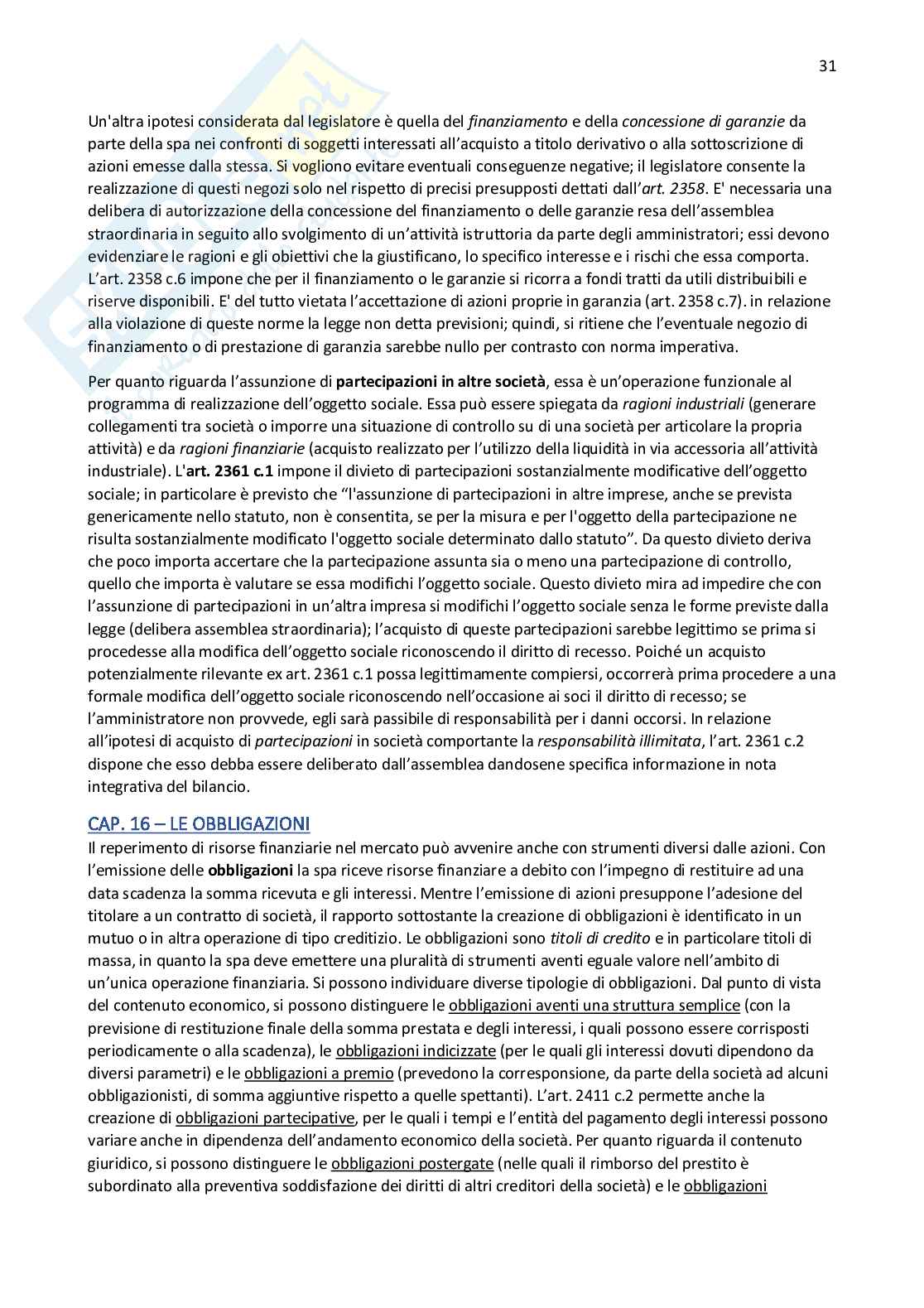 31

Un'altra ipotesi considerata dal legislatore è quella del finanziamento e della concessione di garanzie da parte della spa nei confronti di soggetti interessati all'acquisto a titolo derivativo o alla sottoscrizione di azioni emesse dalla stessa. Si vogliono evitare eventuali conseguenze negative; il legislatore consente la realizzazione di questi negozi solo nel rispetto di precisi presupposti dettati dall'art. 2358. E' necessaria una delibera di autorizzazione della concessione del finanziamento o delle garanzie resa dell'assemblea straordinaria in seguito allo svolgimento di un'attività istruttoria da parte degli amministratori; essi devono evidenziare le ragioni e gli obiettivi che la giustificano, lo specifico interesse e i rischi che essa comporta. L'art. 2358 c.6 impone che per il finanziamento o le garanzie si ricorra a fondi tratti da utili distribuibili e riserve disponibili. E' del tutto vietata l'accettazione di azioni proprie in garanzia (art. 2358 c.7). in relazione alla violazione di queste norme la legge non detta previsioni; quindi, si ritiene che l'eventuale negozio di finanziamento o di prestazione di garanzia sarebbe nullo per contrasto con norma imperativa.

Per quanto riguarda l'assunzione di partecipazioni in altre società, essa è un'operazione funzionale al programma di realizzazione dell'oggetto sociale. Essa può essere spiegata da ragioni industriali (generare collegamenti tra società o imporre una situazione di controllo su di una società per articolare la propria attività) e da ragioni finanziarie (acquisto realizzato per l'utilizzo della liquidità in via accessoria all'attività industriale). L'art. 2361 c.1 impone il divieto di partecipazioni sostanzialmente modificative dell'oggetto sociale; in particolare è previsto che "l'assunzione di partecipazioni in altre imprese, anche se prevista genericamente nello statuto, non è consentita, se per la misura e per l'oggetto della partecipazione ne risulta sostanzialmente modificato l'oggetto sociale determinato dallo statuto". Da questo divieto deriva che poco importa accertare che la partecipazione assunta sia o meno una partecipazione di controllo, quello che importa è valutare se essa modifichi l'oggetto sociale. Questo divieto mira ad impedire che con l'assunzione di partecipazioni in un'altra impresa si modifichi l'oggetto sociale senza le forme previste dalla legge (delibera assemblea straordinaria); l'acquisto di queste partecipazioni sarebbe legittimo se prima si procedesse alla modifica dell'oggetto sociale riconoscendo il diritto di recesso. Poiché un acquisto potenzialmente rilevante ex art. 2361 c.1 possa legittimamente compiersi, occorrerà prima procedere a una formale modifica dell'oggetto sociale riconoscendo nell'occasione ai soci il diritto di recesso; se l'amministratore non provvede, egli sarà passibile di responsabilità per i danni occorsi. In relazione all'ipotesi di acquisto di partecipazioni in società comportante la responsabilità illimitata, l'art. 2361 c.2 dispone che esso debba essere deliberato dall'assemblea dandosene specifica informazione in nota integrativa del bilancio.

CAP. 16 – LE OBBLIGAZIONI

Il reperimento di risorse finanziarie nel mercato può avvenire anche con strumenti diversi dalle azioni. Con l'emissione delle obbligazioni la spa riceve risorse finanziare a debito con l'impegno di restituire ad una data scadenza la somma ricevuta e gli interessi. Mentre l'emissione di azioni presuppone l'adesione del titolare a un contratto di società, il rapporto sottostante la creazione di obbligazioni è identificato in un mutuo o in altra operazione di tipo creditizio. Le obbligazioni sono titoli di credito e in particolare titoli di massa, in quanto la spa deve emettere una pluralità di strumenti aventi eguale valore nell'ambito di un'unica operazione finanziaria. Si possono individuare diverse tipologie di obbligazioni. Dal punto di vista del contenuto economico, si possono distinguere le obbligazioni aventi una struttura semplice (con la previsione di restituzione finale della somma prestata e degli interessi, i quali possono essere corrisposti periodicamente o alla scadenza), le obbligazioni indicizzate (per le quali gli interessi dovuti dipendono da diversi parametri) e le obbligazioni a premio (prevedono la corresponsione, da parte della società ad alcuni obbligazionisti, di somma aggiuntive rispetto a quelle spettanti). L'art. 2411 c.2 permette anche la creazione di obbligazioni partecipative, per le quali i tempi e l'entità del pagamento degli interessi possono variare anche in dipendenza dell'andamento economico della società. Per quanto riguarda il contenuto giuridico, si possono distinguere le obbligazioni postergate (nelle quali il rimborso del prestito è subordinato alla preventiva soddisfazione dei diritti di altri creditori della società) e le obbligazioni